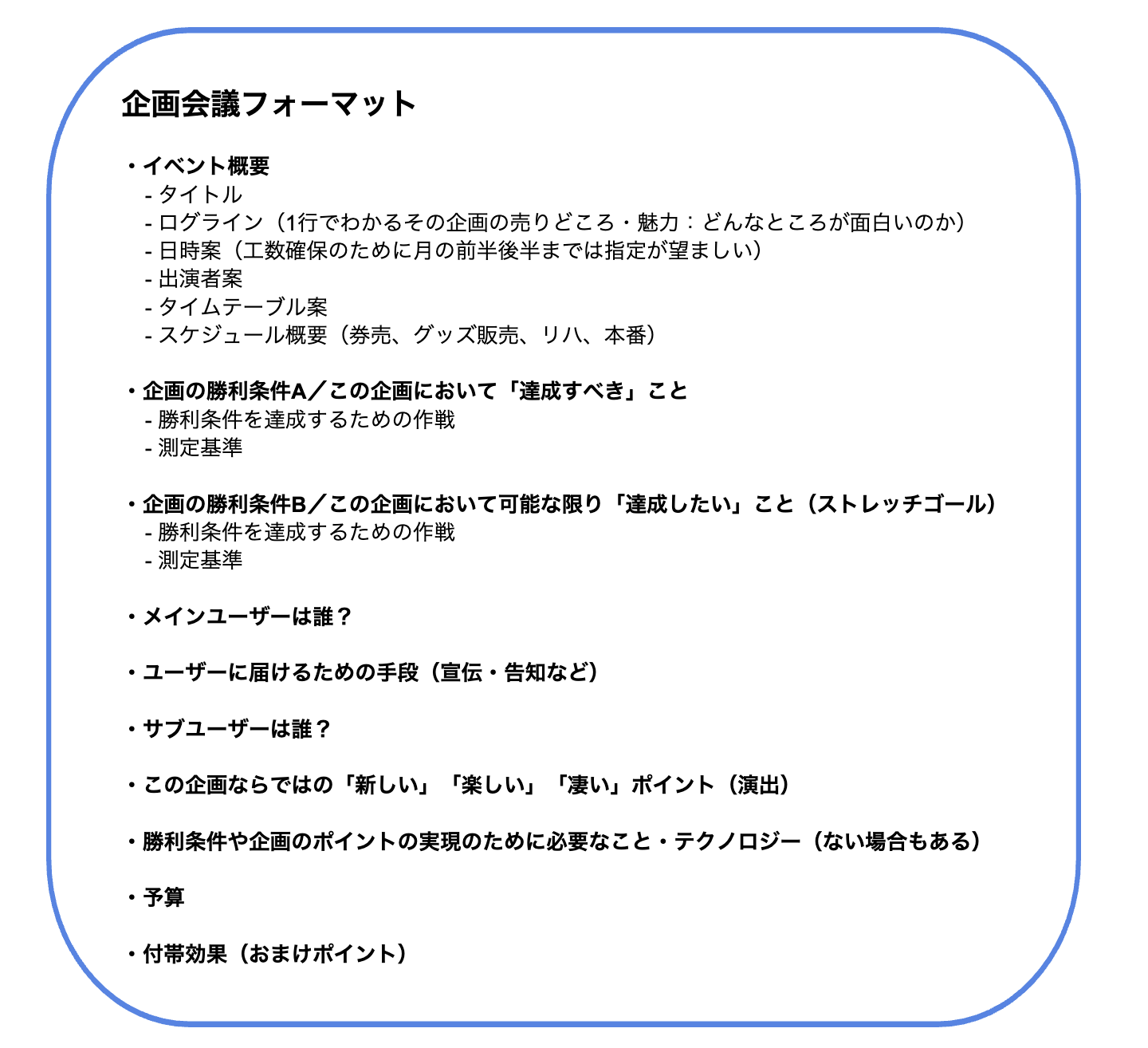 企画会議フォーマット

・イベント概要
- タイトル
- ログライン（1行でわかるその企画の売りどころ・魅力：どんなところが面白いのか）
- 日時案（工数確保のために月の前半後半までは指定が望ましい）
- 出演者案
- タイムテーブル案
- スケジュール概要（券売、グッズ販売、リハ、本番）

・企画の勝利条件A／この企画において「達成すべき」こと
- 勝利条件を達成するための作戦
- 測定基準

・企画の勝利条件B／この企画において可能な限り「達成したい」こと（ストレッチゴール）
- 勝利条件を達成するための作戦
- 測定基準

・メインユーザーは誰？

・ユーザーに届けるための手段（宣伝・告知など）

・サブユーザーは誰？

・この企画ならではの「新しい」「楽しい」「凄い」ポイント（演出）

・勝利条件や企画のポイントの実現のために必要なこと・テクノロジー（ない場合もある）

・予算

・付帯効果（おまけポイント）